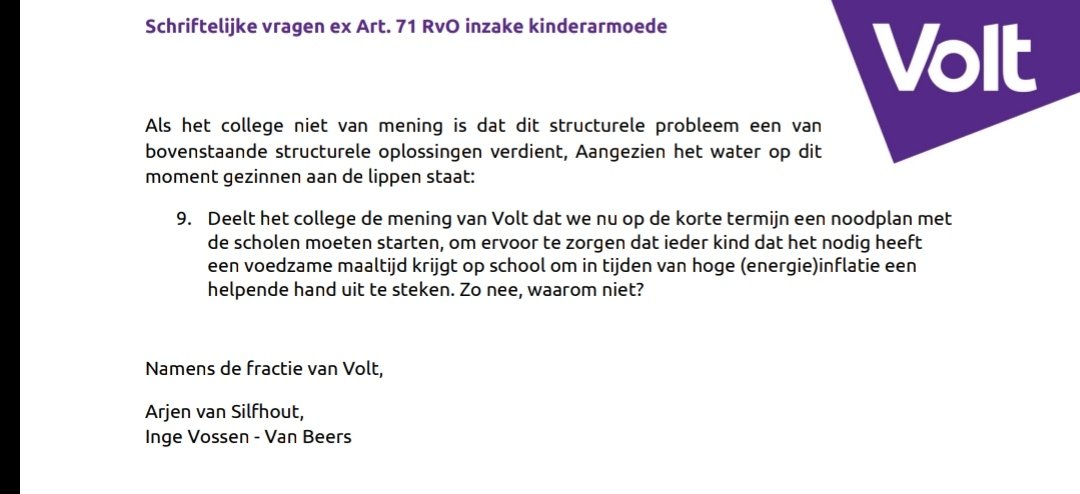 Schriftelijke vragen ex Art. 71 RvO inzake kinderarmoede

Volt

Als het college niet van mening is dat dit structurele probleem een van bovenstaande structurele oplossingen verdient, Aangezien het water op dit moment gezinnen aan de lippen staat:

9. Deelt het college de mening van Volt dat we nu op de korte termijn een noodplan met de scholen moeten starten, om ervoor te zorgen dat ieder kind dat het nodig heeft een voedzame maaltijd krijgt op school om in tijden van hoge (energie)inflatie een helpende hand uit te steken. Zo nee, waarom niet?

Namens de fractie van Volt,

Arjen van Silfhout,
Inge Vossen - Van Beers